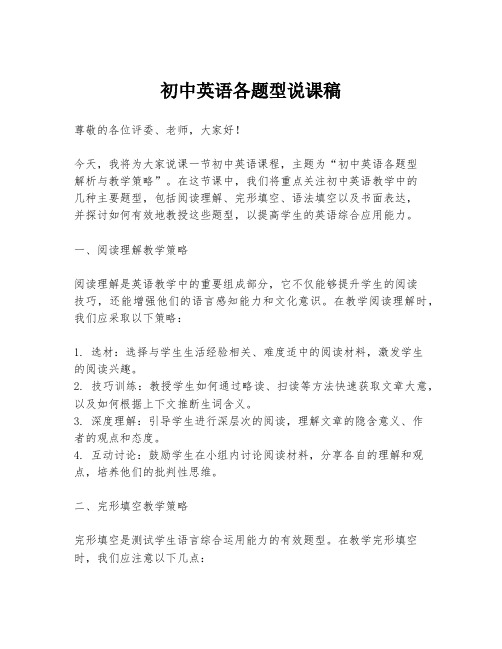 初中英语各题型说课稿

尊敬的各位评委、老师，大家好！

今天，我将为大家说课一节初中英语课程，主题为“初中英语各题型解析与教学策略”。在这节课中，我们将重点关注初中英语教学中的几种主要题型，包括阅读理解、完形填空、语法填空以及书面表达，并探讨如何有效地教授这些题型，以提高学生的英语综合应用能力。

一、阅读理解教学策略

阅读理解是英语教学中的重要组成部分，它不仅能够提升学生的阅读技巧，还能增强他们的语言感知能力和文化意识。在教学阅读理解时，我们应采取以下策略：

1. 选材：选择与学生生活经验相关、难度适中的阅读材料，激发学生的阅读兴趣。
2. 技巧训练：教授学生如何通过略读、扫读等方法快速获取文章大意，以及如何根据上下文推断生词含义。
3. 深度理解：引导学生进行深层次的阅读，理解文章的隐含意义、作者的观点和态度。
4. 互动讨论：鼓励学生在小组内讨论阅读材料，分享各自的理解和观点，培养他们的批判性思维。

二、完形填空教学策略

完形填空是测试学生语言综合运用能力的有效题型。在教学完形填空时，我们应注意以下几点：